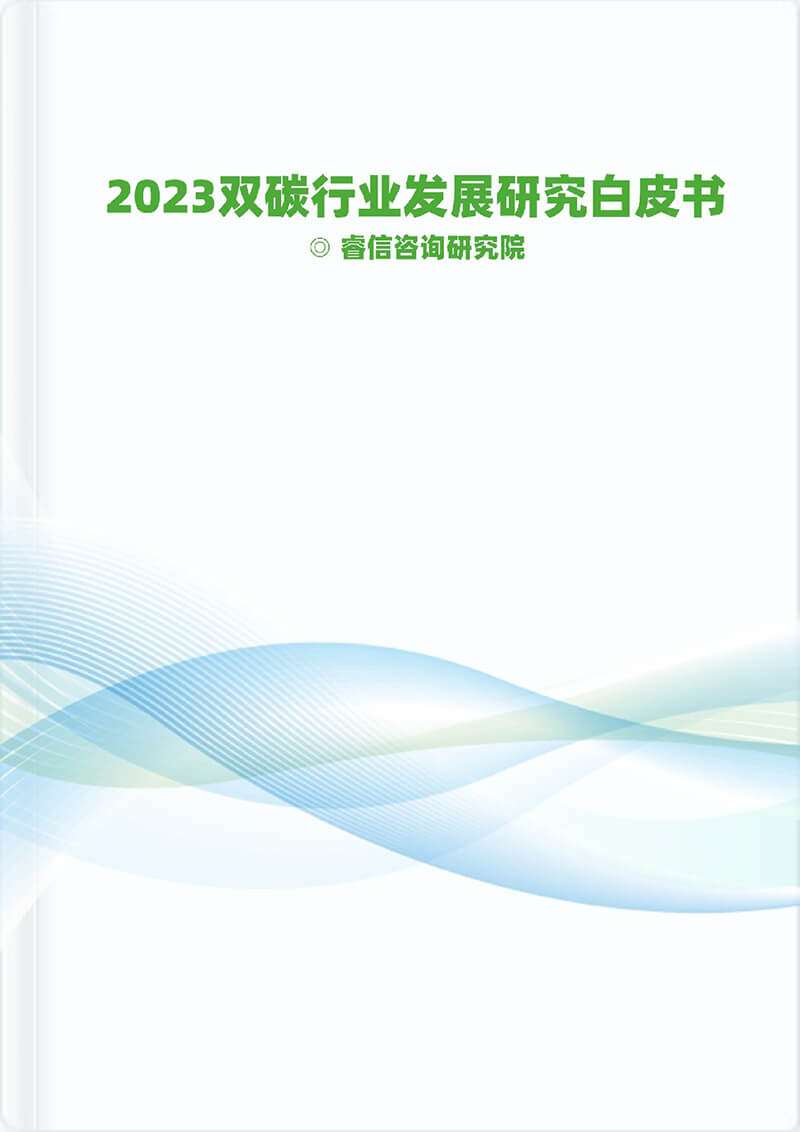 2023双碳行业发展研究白皮书

◎ 睿信咨询研究院